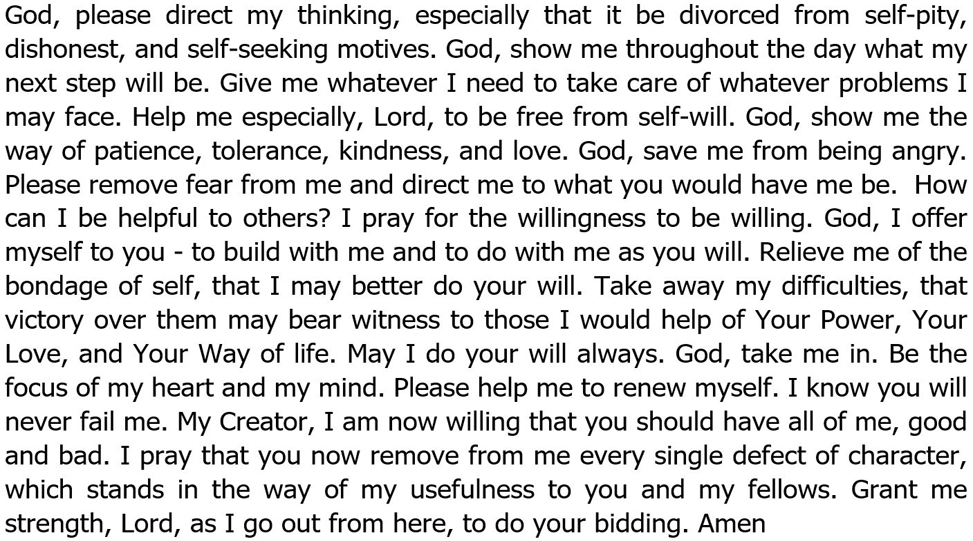 God, please direct my thinking, especially that it be divorced from self-pity, dishonest, and self-seeking motives. God, show me throughout the day what my next step will be. Give me whatever I need to take care of whatever problems I may face. Help me especially, Lord, to be free from self-will. God, show me the way of patience, tolerance, kindness, and love. God, save me from being angry. Please remove fear from me and direct me to what you would have me be. How can I be helpful to others? I pray for the willingness to be willing. God, I offer myself to you - to build with me and to do with me as you will. Relieve me of the bondage of self, that I may better do your will. Take away my difficulties, that victory over them may bear witness to those I would help of Your Power, Your Love, and Your Way of life. May I do your will always. God, take me in. Be the focus of my heart and my mind. Please help me to renew myself. I know you will never fail me. My Creator, I am now willing that you should have all of me, good and bad. I pray that you now remove from me every single defect of character, which stands in the way of my usefulness to you and my fellows. Grant me strength, Lord, as I go out from here, to do your bidding. Amen